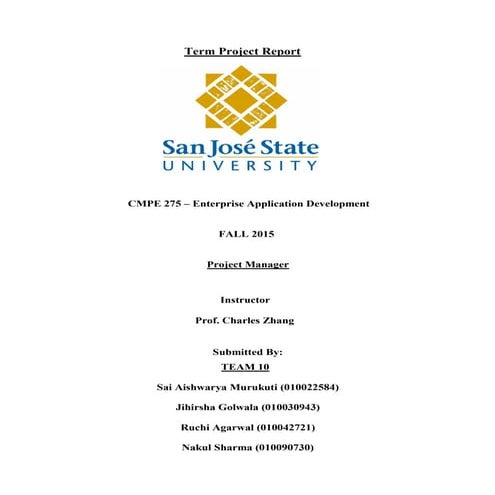 Term Project Report

San José State
UNIVERSITY

CMPE 275 – Enterprise Application Development

FALL 2015

Project Manager

Instructor

Prof. Charles Zhang

Submitted By:
TEAM 10

Sai Aishwarya Murukuti (010022584)

Jihirsha Golwala (010030943)

Ruchi Agarwal (010042721)

Nakul Sharma (010090730)